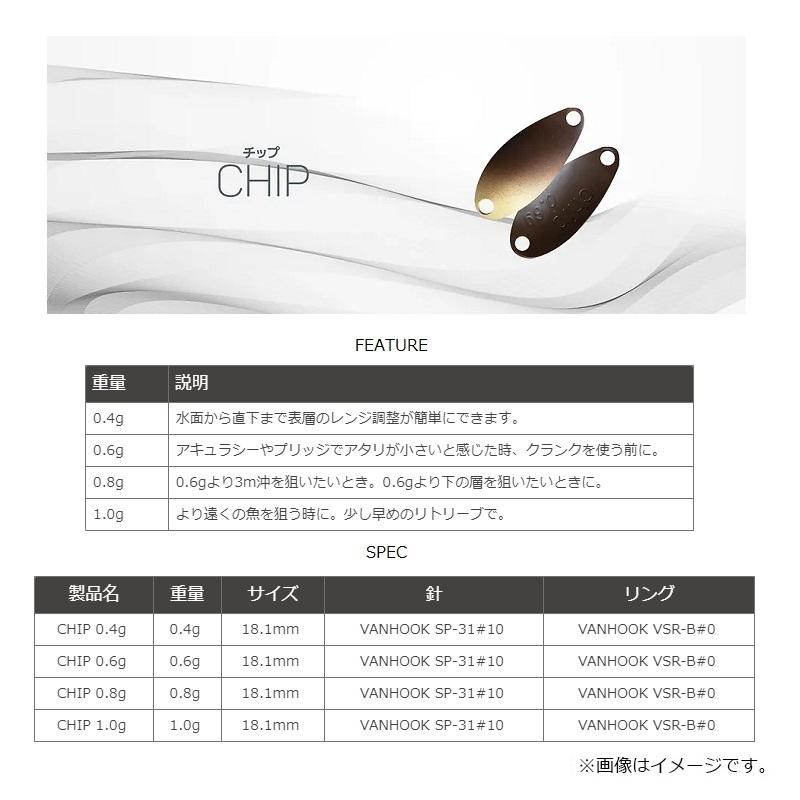 チップ
CHIP

FEATURE

| 重量 | 説明 |
|---|---|
| 0.4g | 水面から直下まで表層のレンジ調整が簡単にできます。 |
| 0.6g | アキュラシーやブリッジでアタリが小さいと感じた時、クランクを使う前に。 |
| 0.8g | 0.6gより3m沖を狙いたいとき。0.6gより下の層を狙いたいときに。 |
| 1.0g | より遠くの魚を狙う時に。少し早めのリトリーブで。 |

SPEC

| 製品名 | 重量 | サイズ | 針 | リング |
|---|---|---|---|---|
| CHIP 0.4g | 0.4g | 18.1mm | VANHOOK SP-31#10 | VANHOOK VSR-B#0 |
| CHIP 0.6g | 0.6g | 18.1mm | VANHOOK SP-31#10 | VANHOOK VSR-B#0 |
| CHIP 0.8g | 0.8g | 18.1mm | VANHOOK SP-31#10 | VANHOOK VSR-B#0 |
| CHIP 1.0g | 1.0g | 18.1mm | VANHOOK SP-31#10 | VANHOOK VSR-B#0 |

※画像はイメージです。